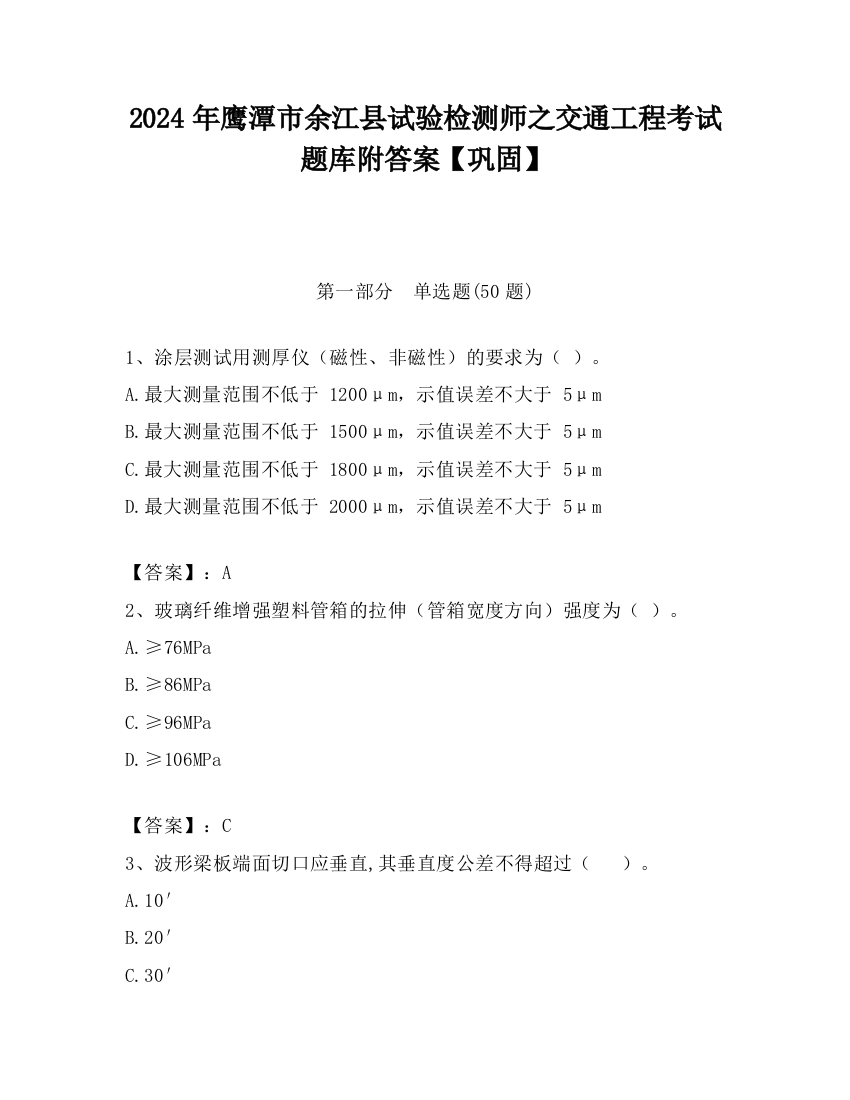 2024 年鹰潭市余江县试验检测师之交通工程考试题库附答案【巩固】

第一部分　单选题(50 题)

1、涂层测试用测厚仪（磁性、非磁性）的要求为（ ）。

A.最大测量范围不低于 1200μm，示值误差不大于 5μm

B.最大测量范围不低于 1500μm，示值误差不大于 5μm

C.最大测量范围不低于 1800μm，示值误差不大于 5μm

D.最大测量范围不低于 2000μm，示值误差不大于 5μm

【答案】：A

2、玻璃纤维增强塑料管箱的拉伸（管箱宽度方向）强度为（ ）。

A.≥76MPa

B.≥86MPa

C.≥96MPa

D.≥106MPa

【答案】：C

3、波形梁板端面切口应垂直,其垂直度公差不得超过（　　）。

A.10′

B.20′

C.30′